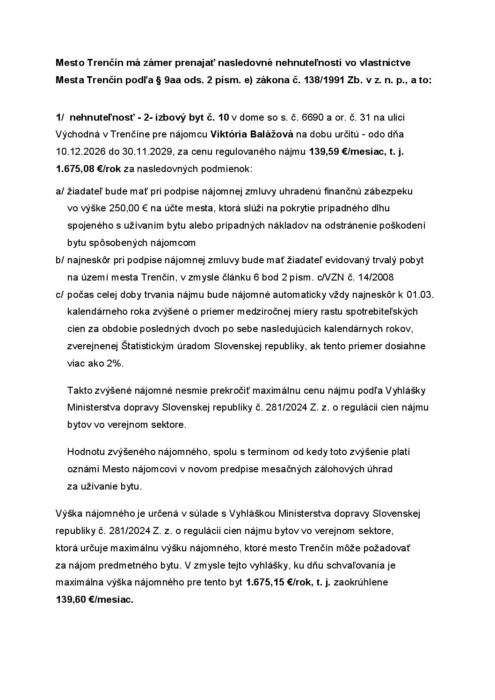 Mesto Trenčín má zámer prenajať nasledovné nehnuteľnosti vo vlastníctve Mesta Trenčín podľa § 9aa ods. 2 písm. e) zákona č. 138/1991 Zb. v z. n. p., a to:

1/ nehnuteľnosť - 2- izbový byt č. 10 v dome so s. č. 6690 a or. č. 31 na ulici Východná v Trenčíne pre nájomcu Viktória Balážová na dobu určitú - odo dňa 10.12.2026 do 30.11.2029, za cenu regulovaného nájmu 139,59 €/mesiac, t. j. 1.675,08 €/rok za nasledovných podmienok:

a/ žiadateľ bude mať pri podpise nájomnej zmluvy uhradenú finančnú zábezpeku vo výške 250,00 € na účte mesta, ktorá slúži na pokrytie prípadného dlhu spojeného s užívaním bytu alebo prípadných nákladov na odstránenie poškodení bytu spôsobených nájomcom

b/ najneskôr pri podpise nájomnej zmluvy bude mať žiadateľ evidovaný trvalý pobyt na území mesta Trenčín, v zmysle článku 6 bod 2 písm. c/VZN č. 14/2008

c/ počas celej doby trvania nájmu bude nájomné automaticky vždy najneskôr k 01.03. kalendárneho roka zvýšené o priemer medziročnej miery rastu spotrebiteľských cien za obdobie posledných dvoch po sebe nasledujúcich kalendárnych rokov, zverejnenej Štatistickým úradom Slovenskej republiky, ak tento priemer dosiahne viac ako 2%.

Takto zvýšené nájomné nesmie prekročiť maximálnu cenu nájmu podľa Vyhlášky Ministerstva dopravy Slovenskej republiky č. 281/2024 Z. z. o regulácii cien nájmu bytov vo verejnom sektore.

Hodnotu zvýšeného nájomného, spolu s termínom od kedy toto zvýšenie platí oznámi Mesto nájomcovi v novom predpise mesačných zálohových úhrad za užívanie bytu.

Výška nájomného je určená v súlade s Vyhláškou Ministerstva dopravy Slovenskej republiky č. 281/2024 Z. z. o regulácii cien nájmu bytov vo verejnom sektore, ktorá určuje maximálnu výšku nájomného, ktoré mesto Trenčín môže požadovať za nájom predmetného bytu. V zmysle tejto vyhlášky, ku dňu schvaľovania je maximálna výška nájomného pre tento byt 1.675,15 €/rok, t. j. zaokrúhlene 139,60 €/mesiac.